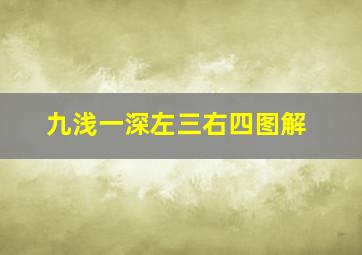 九浅一深左三右四图解